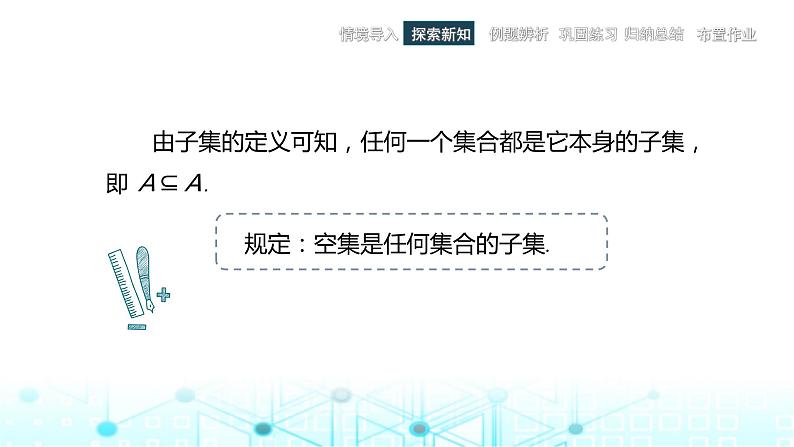 情境导入 探索新知 例题辨析 巩固练习 归纳总结 布置作业

由子集的定义可知，任何一个集合都是它本身的子集，即 $A \subseteq A$.

规定：空集是任何集合的子集.